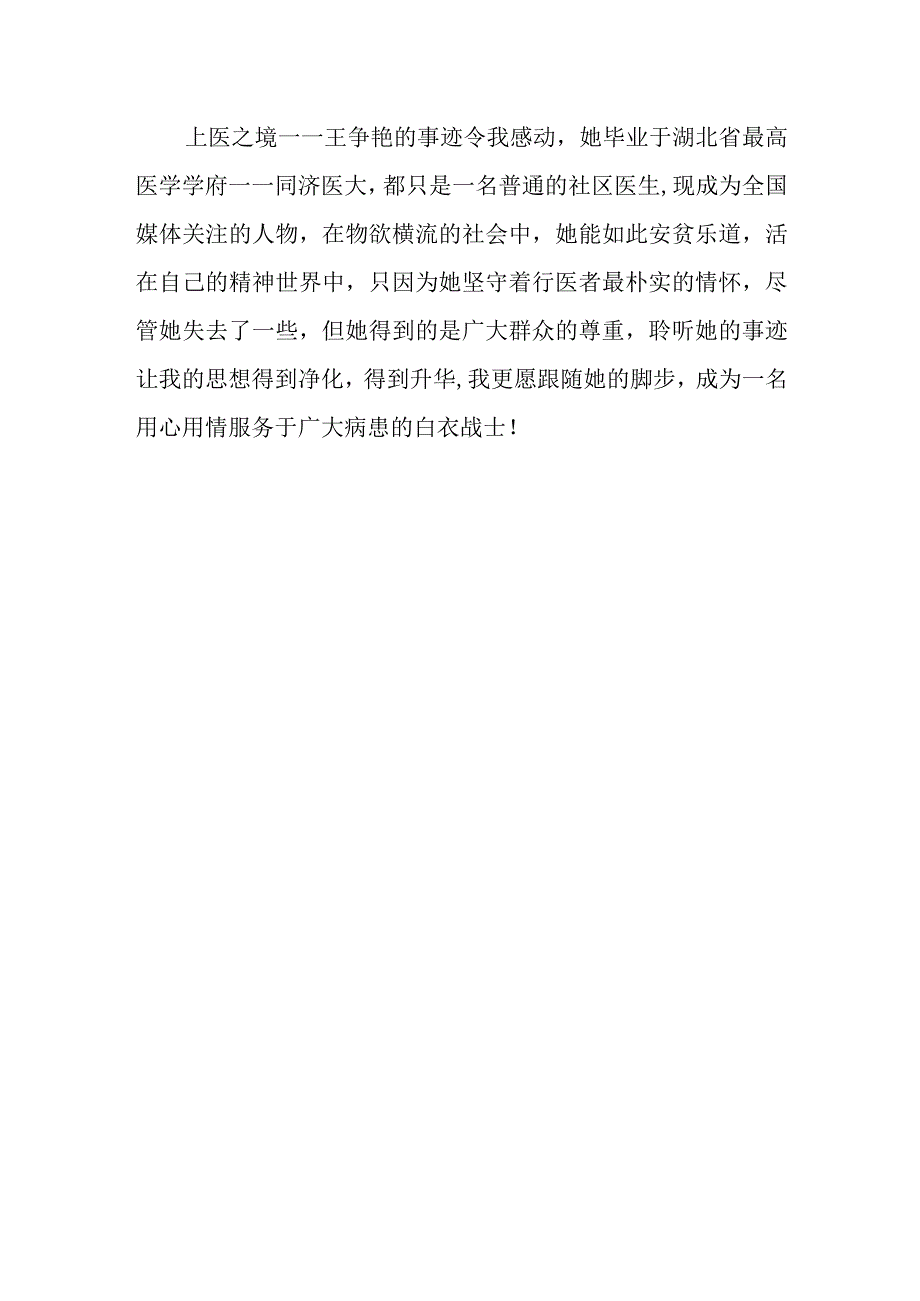 上医之境一一王争艳的事迹令我感动，她毕业于湖北省最高医学学府一一同济医大，都只是一名普通的社区医生,现成为全国媒体关注的人物，在物欲横流的社会中，她能如此安贫乐道，活在自己的精神世界中，只因为她坚守着行医者最朴实的情怀，尽管她失去了一些，但她得到的是广大群众的尊重，聆听她的事迹让我的思想得到净化，得到升华,我更愿跟随她的脚步，成为一名用心用情服务于广大病患的白衣战士！